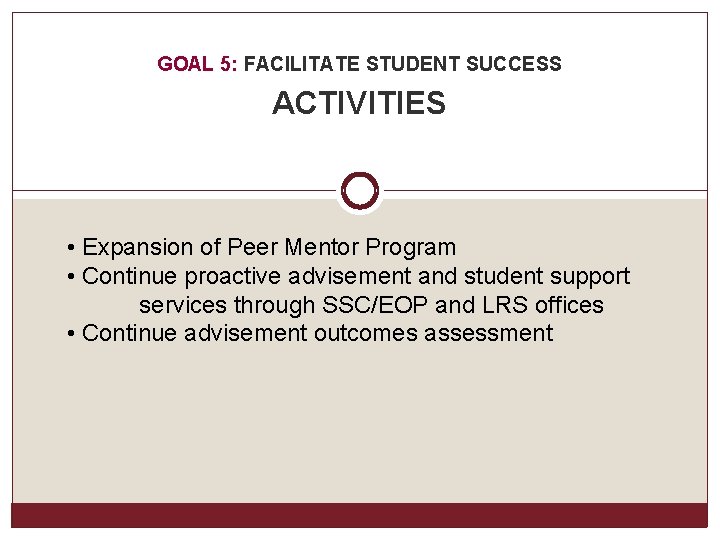 GOAL 5: FACILITATE STUDENT SUCCESS
ACTIVITIES

• Expansion of Peer Mentor Program
• Continue proactive advisement and student support services through SSC/EOP and LRS offices
• Continue advisement outcomes assessment